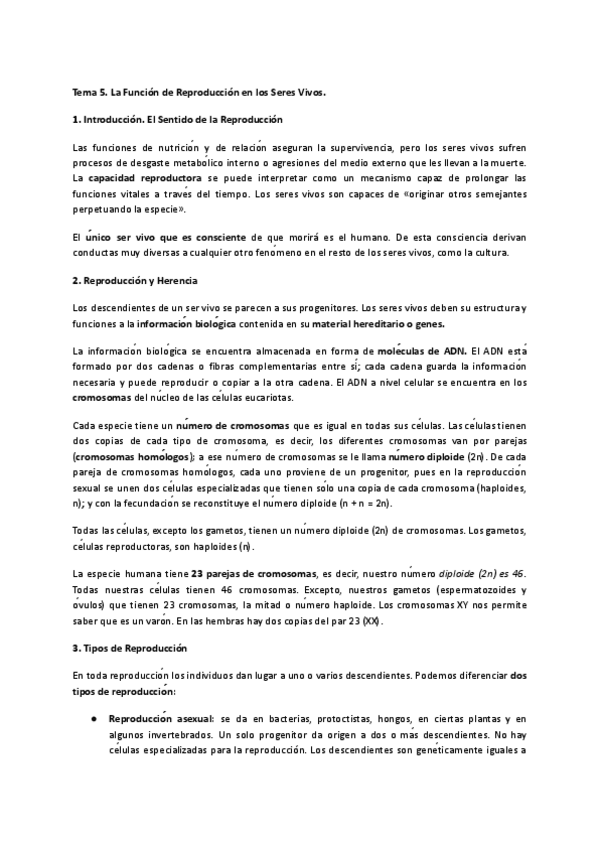 Tema 5. La Función de Reproducción en los Seres Vivos.

1. Introducción. El Sentido de la Reproducción

Las funciones de nutrición y de relación aseguran la supervivencia, pero los seres vivos sufren procesos de desgaste metabólico interno o agresiones del medio externo que les llevan a la muerte. La capacidad reproductora se puede interpretar como un mecanismo capaz de prolongar las funciones vitales a través del tiempo. Los seres vivos son capaces de «originar otros semejantes perpetuando la especie».

El único ser vivo que es consciente de que morirá es el humano. De esta consciencia derivan conductas muy diversas a cualquier otro fenómeno en el resto de los seres vivos, como la cultura.

2. Reproducción y Herencia

Los descendientes de un ser vivo se parecen a sus progenitores. Los seres vivos deben su estructura y funciones a la información biológica contenida en su material hereditario o genes.

La información biológica se encuentra almacenada en forma de moléculas de ADN. El ADN está formado por dos cadenas o fibras complementarias entre sí; cada cadena guarda la información necesaria y puede reproducir o copiar a la otra cadena. El ADN a nivel celular se encuentra en los cromosomas del núcleo de las células eucariotas.

Cada especie tiene un número de cromosomas que es igual en todas sus células. Las células tienen dos copias de cada tipo de cromosoma, es decir, los diferentes cromosomas van por parejas (cromosomas homólogos); a ese número de cromosomas se le llama número diploide (2n). De cada pareja de cromosomas homólogos, cada uno proviene de un progenitor, pues en la reproducción sexual se unen dos células especializadas que tienen sólo una copia de cada cromosoma (haploides, n); y con la fecundación se reconstituye el número diploide (n + n = 2n).

Todas las células, excepto los gametos, tienen un número diploide (2n) de cromosomas. Los gametos, células reproductoras, son haploides (n).

La especie humana tiene 23 parejas de cromosomas, es decir, nuestro número diploide (2n) es 46. Todas nuestras células tienen 46 cromosomas. Excepto, nuestros gametos (espermatozoides y óvulos) que tienen 23 cromosomas, la mitad o número haploide. Los cromosomas XY nos permite saber que es un varón. En las hembras hay dos copias del par 23 (XX).

3. Tipos de Reproducción

En toda reproducción los individuos dan lugar a uno o varios descendientes. Podemos diferenciar dos tipos de reproducción:

● Reproducción asexual: se da en bacterias, protoctistas, hongos, en ciertas plantas y en algunos invertebrados. Un solo progenitor da origen a dos o más descendientes. No hay células especializadas para la reproducción. Los descendientes son genéticamente iguales a